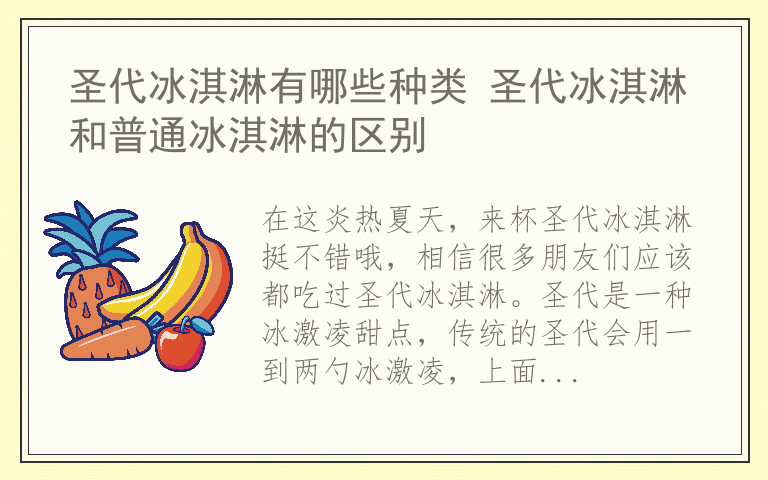 圣代冰淇淋有哪些种类 圣代冰淇淋和普通冰淇淋的区别

在这炎热夏天，来杯圣代冰淇淋挺不错哦，相信很多朋友们应该都吃过圣代冰淇淋。圣代是一种冰激凌甜点，传统的圣代会用一到两勺冰激凌，上面...